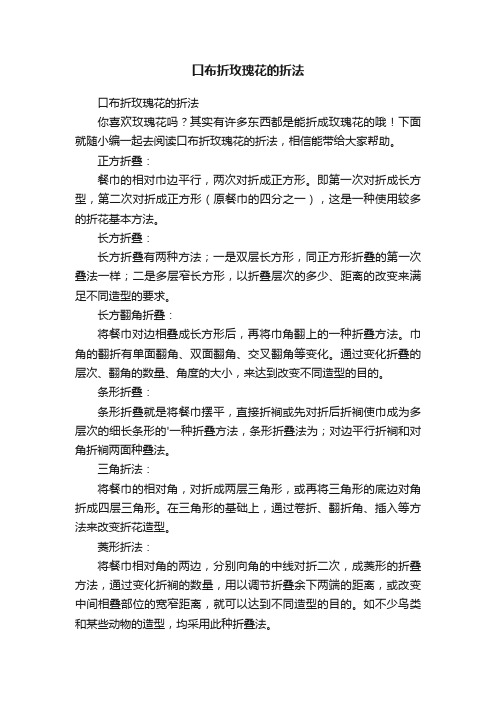 口布折玫瑰花的折法

口布折玫瑰花的折法

你喜欢玫瑰花吗？其实有许多东西都是能折成玫瑰花的哦！下面就随小编一起去阅读口布折玫瑰花的折法，相信能带给大家帮助。

正方折叠：

餐巾的相对巾边平行，两次对折成正方形。即第一次对折成长方型，第二次对折成正方形（原餐巾的四分之一），这是一种使用较多的折花基本方法。

长方折叠：

长方折叠有两种方法；一是双层长方形，同正方形折叠的第一次叠法一样；二是多层窄长方形，以折叠层次的多少、距离的改变来满足不同造型的要求。

长方翻角折叠：

将餐巾对边相叠成长方形后，再将巾角翻上的一种折叠方法。巾角的翻折有单面翻角、双面翻角、交叉翻角等变化。通过变化折叠的层次、翻角的数量、角度的大小，来达到改变不同造型的目的。

条形折叠：

条形折叠就是将餐巾摆平，直接折裥或先对折后折裥使巾成为多层次的细长条形的'一种折叠方法，条形折叠法为；对边平行折裥和对角折裥两面种叠法。

三角折法：

将餐巾的相对角，对折成两层三角形，或再将三角形的底边对角折成四层三角形。在三角形的基础上，通过卷折、翻折角、插入等方法来改变折花造型。

菱形折法：

将餐巾相对角的两边，分别向角的中线对折二次，成菱形的折叠方法，通过变化折裥的数量，用以调节折叠余下两端的距离，或改变中间相叠部位的宽窄距离，就可以达到不同造型的目的。如不少鸟类和某些动物的造型，均采用此种折叠法。